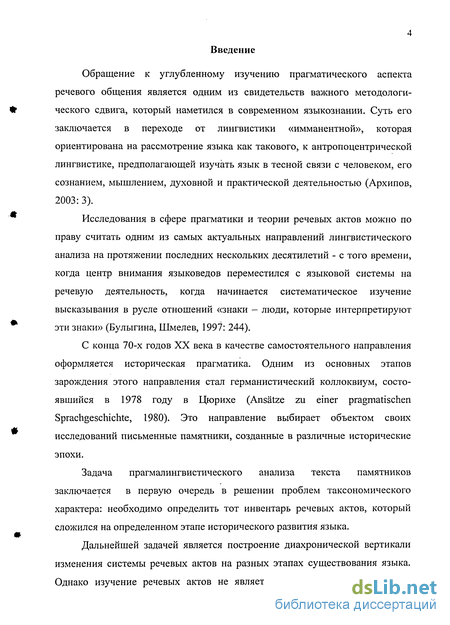 4

Введение

Обращение к углубленному изучению прагматического аспекта речевого общения является одним из свидетельств важного методологического сдвига, который наметился в современном языкознании. Суть его заключается в переходе от лингвистики «имманентной», которая ориентирована на рассмотрение языка как такового, к антропоцентрической лингвистике, предполагающей изучать язык в тесной связи с человеком, его сознанием, мышлением, духовной и практической деятельностью (Архипов, 2003: 3).

Исследования в сфере прагматики и теории речевых актов можно по праву считать одним из самых актуальных направлений лингвистического анализа на протяжении последних нескольких десятилетий - с того времени, когда центр внимания языковедов переместился с языковой системы на речевую деятельность, когда начинается систематическое изучение высказывания в русле отношений «знаки – люди, которые интерпретируют эти знаки» (Булыгина, Шмелев, 1997: 244).

С конца 70-х годов XX века в качестве самостоятельного направления оформляется историческая прагматика. Одним из основных этапов зарождения этого направления стал германистический коллоквиум, состоявшийся в 1978 году в Цюрихе (Ansätze zu einer pragmatischen Sprachgeschichte, 1980). Это направление выбирает объектом своих исследований письменные памятники, созданные в различные исторические эпохи.

Задача прагмалингвистического анализа текста памятников заключается в первую очередь в решении проблем таксономического характера: необходимо определить тот инвентарь речевых актов, который сложился на определенном этапе исторического развития языка.

Дальнейшей задачей является построение диахронической вертикали изменения системы речевых актов на разных этапах существования языка. Однако изучение речевых актов не являет

dsLib.net
библиотека диссертаций